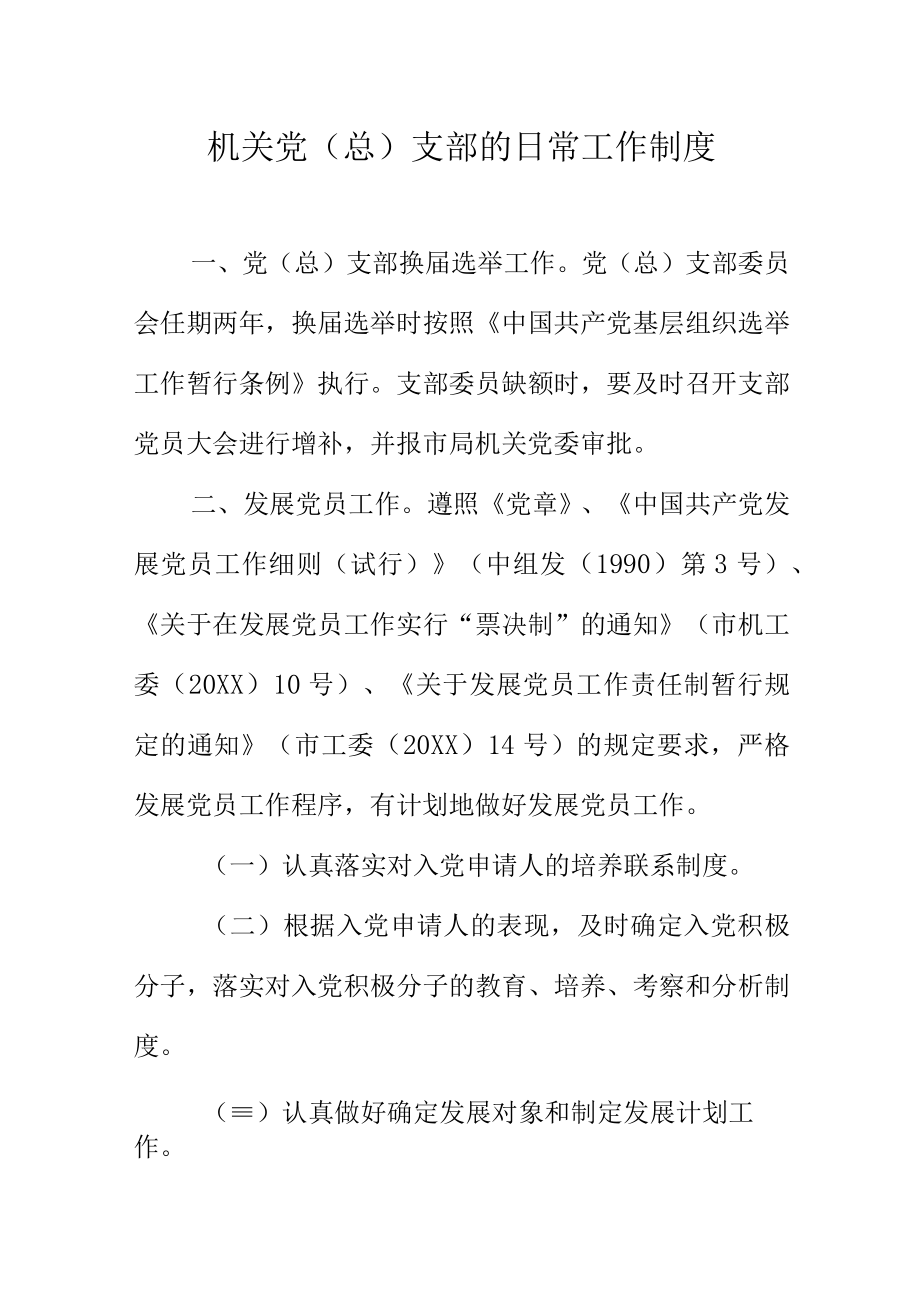 机关党（总）支部的日常工作制度

一、党（总）支部换届选举工作。党（总）支部委员会任期两年，换届选举时按照《中国共产党基层组织选举工作暂行条例》执行。支部委员缺额时，要及时召开支部党员大会进行增补，并报市局机关党委审批。

二、发展党员工作。遵照《党章》、《中国共产党发展党员工作细则（试行）》（中组发（1990）第3号）、《关于在发展党员工作实行“票决制”的通知》（市机工委（20XX）10号）、《关于发展党员工作责任制暂行规定的通知》（市工委（20XX）14号）的规定要求，严格发展党员工作程序，有计划地做好发展党员工作。

（一）认真落实对入党申请人的培养联系制度。

（二）根据入党申请人的表现，及时确定入党积极分子，落实对入党积极分子的教育、培养、考察和分析制度。

（≡）认真做好确定发展对象和制定发展计划工作。